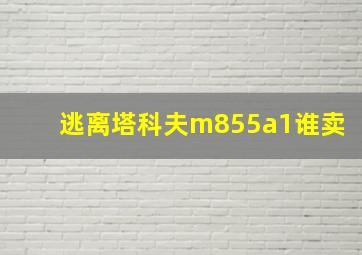 逃离塔科夫m855a1谁卖